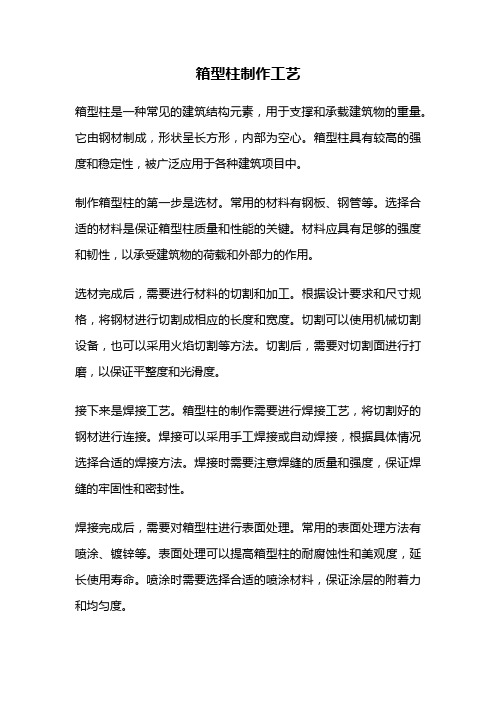 箱型柱制作工艺

箱型柱是一种常见的建筑结构元素，用于支撑和承载建筑物的重量。它由钢材制成，形状呈长方形，内部为空心。箱型柱具有较高的强度和稳定性，被广泛应用于各种建筑项目中。

制作箱型柱的第一步是选材。常用的材料有钢板、钢管等。选择合适的材料是保证箱型柱质量和性能的关键。材料应具有足够的强度和韧性，以承受建筑物的荷载和外部力的作用。

选材完成后，需要进行材料的切割和加工。根据设计要求和尺寸规格，将钢材进行切割成相应的长度和宽度。切割可以使用机械切割设备，也可以采用火焰切割等方法。切割后，需要对切割面进行打磨，以保证平整度和光滑度。

接下来是焊接工艺。箱型柱的制作需要进行焊接工艺，将切割好的钢材进行连接。焊接可以采用手工焊接或自动焊接，根据具体情况选择合适的焊接方法。焊接时需要注意焊缝的质量和强度，保证焊缝的牢固性和密封性。

焊接完成后，需要对箱型柱进行表面处理。常用的表面处理方法有喷涂、镀锌等。表面处理可以提高箱型柱的耐腐蚀性和美观度，延长使用寿命。喷涂时需要选择合适的喷涂材料，保证涂层的附着力和均匀度。